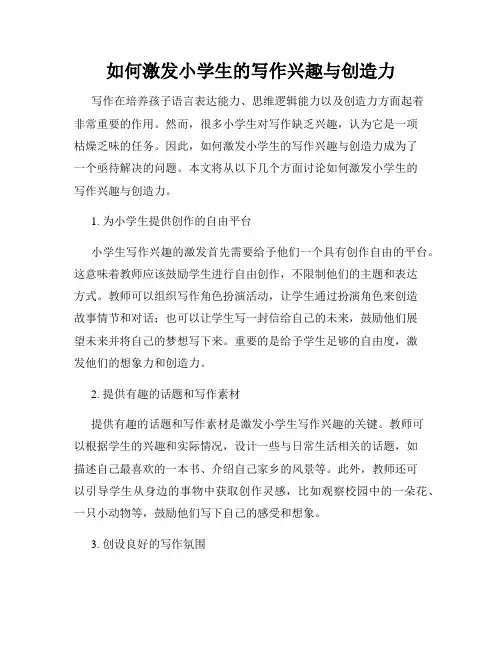 如何激发小学生的写作兴趣与创造力

写作在培养孩子语言表达能力、思维逻辑能力以及创造力方面起着非常重要的作用。然而，很多小学生对写作缺乏兴趣，认为它是一项枯燥乏味的任务。因此，如何激发小学生的写作兴趣与创造力成为了一个亟待解决的问题。本文将从以下几个方面讨论如何激发小学生的写作兴趣与创造力。

1. 为小学生提供创作的自由平台

小学生写作兴趣的激发首先需要给予他们一个具有创作自由的平台。这意味着教师应该鼓励学生进行自由创作，不限制他们的主题和表达方式。教师可以组织写作角色扮演活动，让学生通过扮演角色来创造故事情节和对话；也可以让学生写一封信给自己的未来，鼓励他们展望未来并将自己的梦想写下来。重要的是给予学生足够的自由度，激发他们的想象力和创造力。

2. 提供有趣的话题和写作素材

提供有趣的话题和写作素材是激发小学生写作兴趣的关键。教师可以根据学生的兴趣和实际情况，设计一些与日常生活相关的话题，如描述自己最喜欢的一本书、介绍自己家乡的风景等。此外，教师还可以引导学生从身边的事物中获取创作灵感，比如观察校园中的一朵花、一只小动物等，鼓励他们写下自己的感受和想象。

3. 创设良好的写作氛围